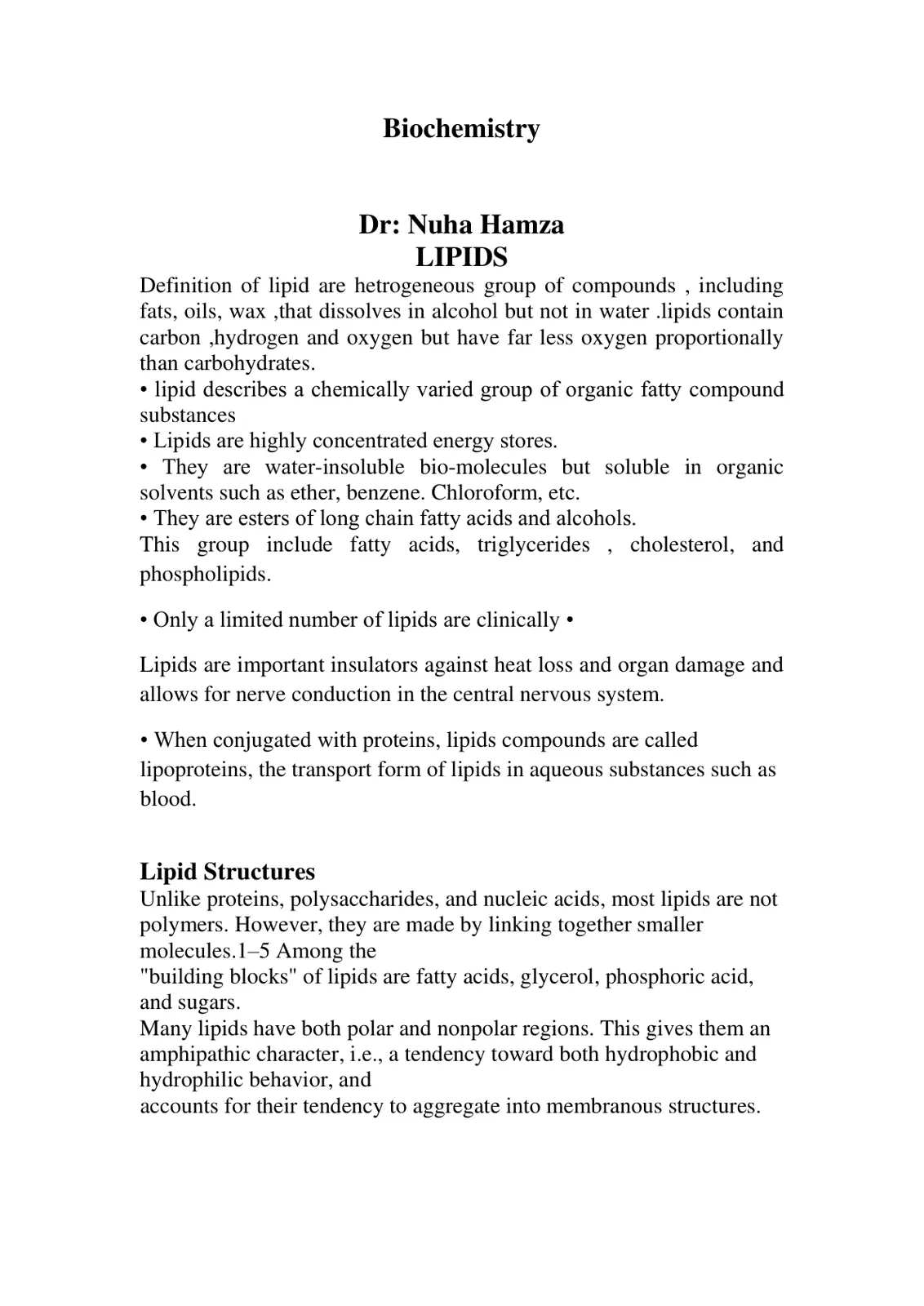 Biochemistry

Dr: Nuha Hamza
LIPIDS

Definition of lipid are hetrogeneous group of compounds , including fats, oils, wax ,that dissolves in alcohol but not in water .lipids contain carbon ,hydrogen and oxygen but have far less oxygen proportionally than carbohydrates.

• lipid describes a chemically varied group of organic fatty compound substances
• Lipids are highly concentrated energy stores.
• They are water-insoluble bio-molecules but soluble in organic solvents such as ether, benzene. Chloroform, etc.
• They are esters of long chain fatty acids and alcohols.

This group include fatty acids, triglycerides , cholesterol, and phospholipids.

• Only a limited number of lipids are clinically •

Lipids are important insulators against heat loss and organ damage and allows for nerve conduction in the central nervous system.

• When conjugated with proteins, lipids compounds are called lipoproteins, the transport form of lipids in aqueous substances such as blood.

Lipid Structures

Unlike proteins, polysaccharides, and nucleic acids, most lipids are not polymers. However, they are made by linking together smaller molecules.1–5 Among the "building blocks" of lipids are fatty acids, glycerol, phosphoric acid, and sugars.

Many lipids have both polar and nonpolar regions. This gives them an amphipathic character, i.e., a tendency toward both hydrophobic and hydrophilic behavior, and accounts for their tendency to aggregate into membranous structures.